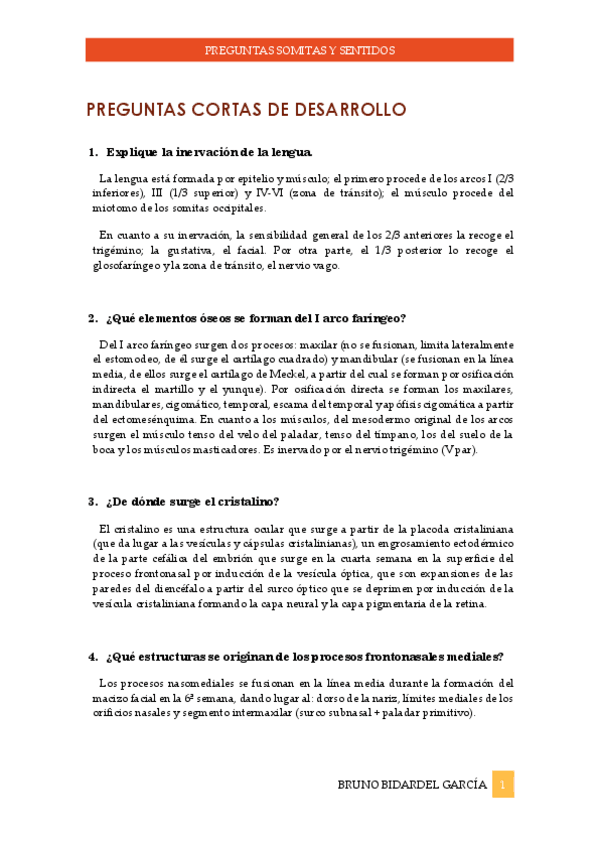 PREGUNTAS SOMITAS Y SENTIDOS

PREGUNTAS CORTAS DE DESARROLLO

1. Explique la inervación de la lengua.

La lengua está formada por epitelio y músculo; el primero procede de los arcos I (2/3 inferiores), III (1/3 superior) y IV-VI (zona de tránsito); el músculo procede del miotomo de los somitas occipitales.

En cuanto a su inervación, la sensibilidad general de los 2/3 anteriores la recoge el trigémino; la gustativa, el facial. Por otra parte, el 1/3 posterior lo recoge el glosofaríngeo y la zona de tránsito, el nervio vago.

2. ¿Qué elementos óseos se forman del I arco faríngeo?

Del I arco faríngeo surgen dos procesos: maxilar (no se fusionan, limita lateralmente el estomodeo, de él surge el cartílago cuadrado) y mandibular (se fusionan en la línea media, de ellos surge el cartílago de Meckel, a partir del cual se forman por osificación indirecta el martillo y el yunque). Por osificación directa se forman los maxilares, mandibulares, cigomático, temporal, escama del temporal y apófisis cigomática a partir del ectomesénquima. En cuanto a los músculos, del mesodermo original de los arcos surgen el músculo tenso del velo del paladar, tenso del tímpano, los del suelo de la boca y los músculos masticadores. Es inervado por el nervio trigémino (V par).

3. ¿De dónde surge el cristalino?

El cristalino es una estructura ocular que surge a partir de la placoda cristaliniana (que da lugar a las vesículas y cápsulas cristalinianas), un engrosamiento ectodérmico de la parte cefálica del embrión que surge en la cuarta semana en la superficie del proceso frontonasal por inducción de la vesícula óptica, que son expansiones de las paredes del diencéfalo a partir del surco óptico que se deprimen por inducción de la vesícula cristaliniana formando la capa neural y la capa pigmentaria de la retina.

4. ¿Qué estructuras se originan de los procesos frontonasales mediales?

Los procesos nasomediales se fusionan en la línea media durante la formación del macizo facial en la 6ª semana, dando lugar al: dorso de la nariz, límites mediales de los orificios nasales y segmento intermaxilar (surco subnasal + paladar primitivo).

BRUNO BIDARDEL GARCÍA 1